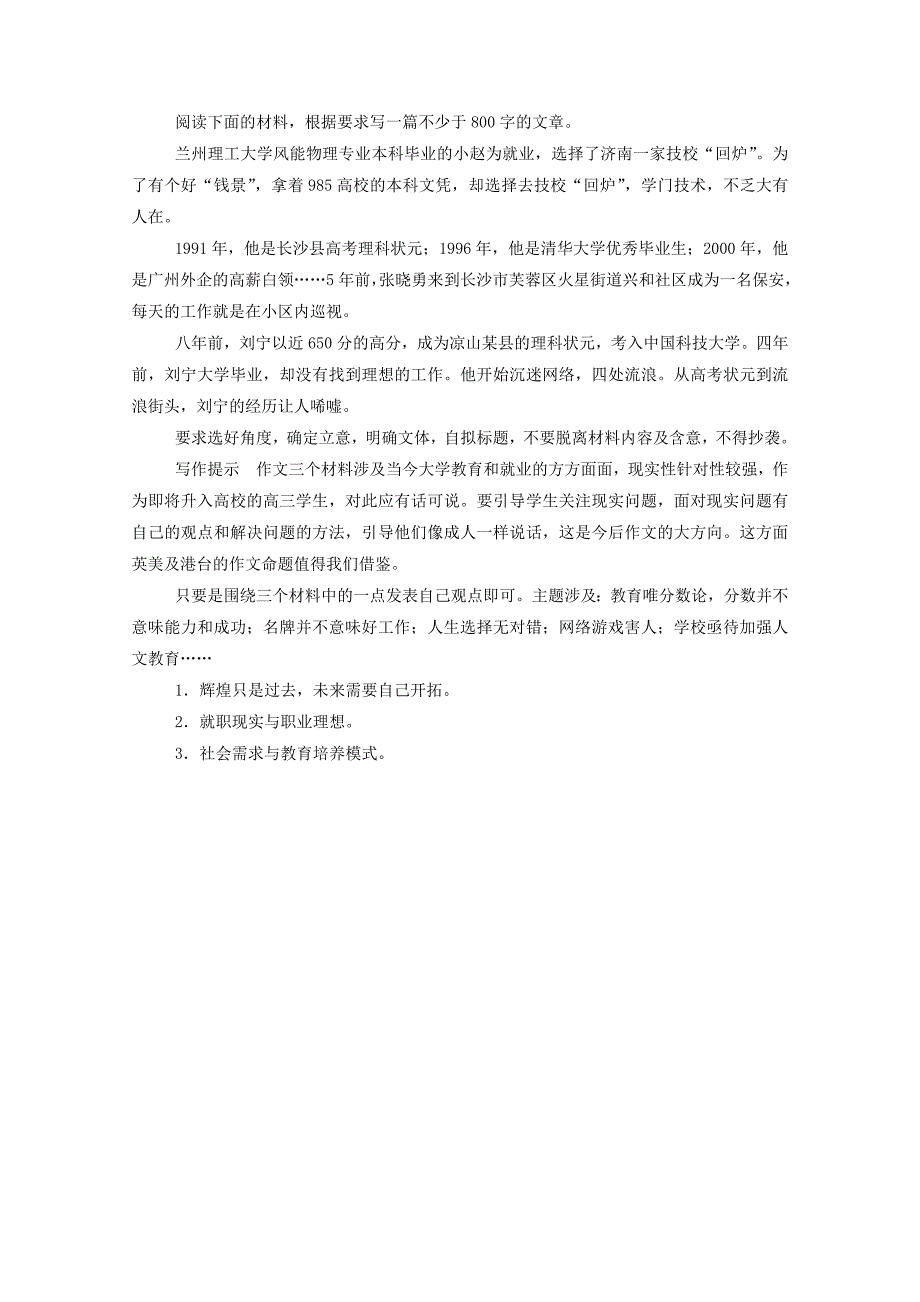 阅读下面的材料，根据要求写一篇不少于800字的文章。

兰州理工大学风能物理专业本科毕业的小赵为就业，选择了济南一家技校“回炉”。为了有个好“钱景”，拿着985高校的本科文凭，却选择去技校“回炉”，学门技术，不乏大有人在。

1991年，他是长沙县高考理科状元；1996年，他是清华大学优秀毕业生；2000年，他是广州外企的高薪白领……5年前，张晓勇来到长沙市芙蓉区火星街道兴和社区成为一名保安，每天的工作就是在小区内巡视。

八年前，刘宁以近650分的高分，成为凉山某县的理科状元，考入中国科技大学。四年前，刘宁大学毕业，却没有找到理想的工作。他开始沉迷网络，四处流浪。从高考状元到流浪街头，刘宁的经历让人唏嘘。

要求选好角度，确定立意，明确文体，自拟标题，不要脱离材料内容及含意，不得抄袭。

写作提示　作文三个材料涉及当今大学教育和就业的方方面面，现实性针对性较强，作为即将升入高校的高三学生，对此应有话可说。要引导学生关注现实问题，面对现实问题有自己的观点和解决问题的方法，引导他们像成人一样说话，这是今后作文的大方向。这方面英美及港台的作文命题值得我们借鉴。

只要是围绕三个材料中的一点发表自己观点即可。主题涉及：教育唯分数论，分数并不意味能力和成功；名牌并不意味好工作；人生选择无对错；网络游戏害人；学校亟待加强人文教育……

1．辉煌只是过去，未来需要自己开拓。

2．就职现实与职业理想。

3．社会需求与教育培养模式。